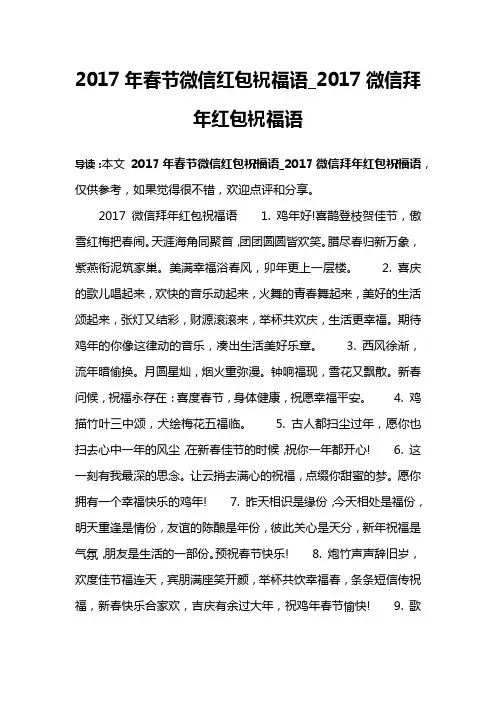 2017 年春节微信红包祝福语_2017 微信拜年红包祝福语

导读：本文 2017 年春节微信红包祝福语_2017 微信拜年红包祝福语，仅供参考，如果觉得很不错，欢迎点评和分享。

2017 微信拜年红包祝福语 1. 鸡年好!喜鹊登枝贺佳节，傲雪红梅把春闹。天涯海角同聚首，团团圆圆皆欢笑。腊尽春归新万象，紫燕衔泥筑家巢。美满幸福浴春风，卯年更上一层楼。 2. 喜庆的歌儿唱起来，欢快的音乐动起来，火舞的青春舞起来，美好的生活颂起来，张灯又结彩，财源滚滚来，举杯共欢庆，生活更幸福。期待鸡年的你像这律动的音乐，凑出生活美好乐章。 3. 西风徐渐，流年暗偷换。月圆星灿，烟火重弥漫。钟响福现，雪花又飘散。新春问候，祝福永存在：喜度春节，身体健康，祝愿幸福平安。 4. 鸡描竹叶三中颂，犬绘梅花五福临。 5. 古人都扫尘过年，愿你也扫去心中一年的风尘，在新春佳节的时候，祝你一年都开心! 6. 这一刻有我最深的思念。让云捎去满心的祝福，点缀你甜蜜的梦。愿你拥有一个幸福快乐的鸡年! 7. 昨天相识是缘份，今天相处是福份，明天重逢是情份，友谊的陈酿是年份，彼此关心是天分，新年祝福是气氛，朋友是生活的一部份。预祝春节快乐! 8. 炮竹声声辞旧岁，欢度佳节福连天，宾朋满座笑开颜，举杯共饮幸福春，条条短信传祝福，新春快乐合家欢，吉庆有余过大年，祝鸡年春节愉快! 9. 歌